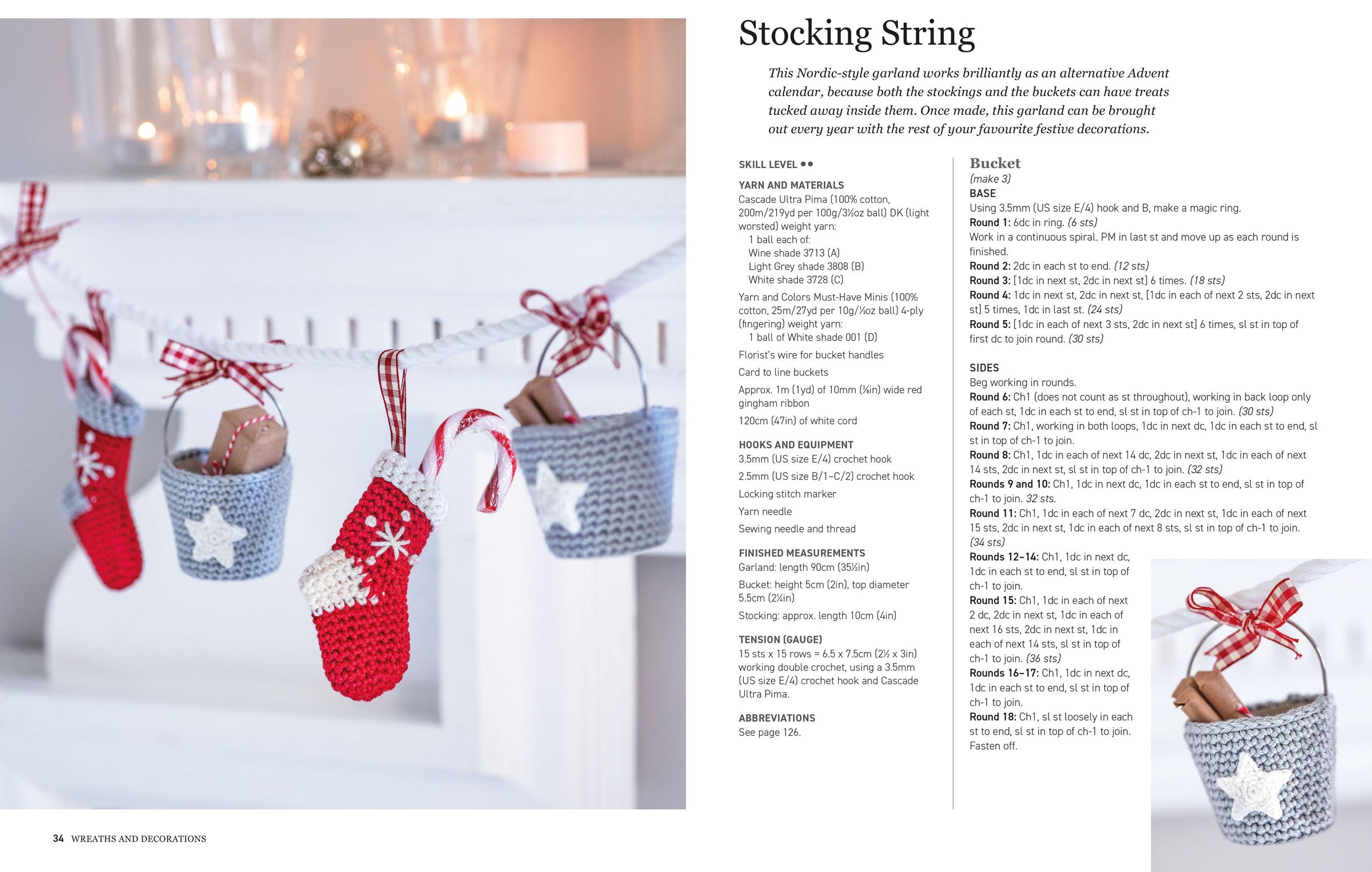 Stocking String

This Nordic-style garland works brilliantly as an alternative Advent calendar, because both the stockings and the buckets can have treats tucked away inside them. Once made, this garland can be brought out every year with the rest of your favourite festive decorations.

SKILL LEVEL ••

YARN AND MATERIALS
Cascade Ultra Pima (100% cotton, 200m/219yd per 100g/3½oz ball) DK (light worsted) weight yarn:
1 ball each of:
Wine shade 3713 (A)
Light Grey shade 3808 (B)
White shade 3728 (C)

Yarn and Colors Must-Have Minis (100% cotton, 25m/27yd per 10g/⅓oz ball) 4-ply (fingering) weight yarn:
1 ball of White shade 001 (D)

Florist's wire for bucket handles

Card to line buckets

Approx. 1m (1yd) of 10mm (⅜in) wide red gingham ribbon

120cm (47in) of white cord

HOOKS AND EQUIPMENT
3.5mm (US size E/4) crochet hook
2.5mm (US size B/1–C/2) crochet hook
Locking stitch marker
Yarn needle
Sewing needle and thread

FINISHED MEASUREMENTS
Garland: length 90cm (35½in)
Bucket: height 5cm (2in), top diameter 5.5cm (2¼in)
Stocking: approx. length 10cm (4in)

TENSION (GAUGE)
15 sts x 15 rows = 6.5 x 7.5cm (2½ x 3in) working double crochet, using a 3.5mm (US size E/4) crochet hook and Cascade Ultra Pima.

ABBREVIATIONS
See page 126.

Bucket
(make 3)
BASE
Using 3.5mm (US size E/4) hook and B, make a magic ring.
Round 1: 6dc in ring. (6 sts)
Work in a continuous spiral. PM in last st and move up as each round is finished.
Round 2: 2dc in each st to end. (12 sts)
Round 3: [1dc in next st, 2dc in next st] 6 times. (18 sts)
Round 4: 1dc in next st, 2dc in next st, [1dc in each of next 2 sts, 2dc in next st] 5 times, 1dc in last st. (24 sts)
Round 5: [1dc in each of next 3 sts, 2dc in next st] 6 times, sl st in top of first dc to join round. (30 sts)

SIDES
Beg working in rounds.
Round 6: Ch1 (does not count as st throughout), working in back loop only of each st, 1dc in each st to end, sl st in top of ch-1 to join. (30 sts)
Round 7: Ch1, working in both loops, 1dc in next dc, 1dc in each st to end, sl st in top of ch-1 to join.
Round 8: Ch1, 1dc in each of next 14 dc, 2dc in next st, 1dc in each of next 14 sts, 2dc in next st, sl st in top of ch-1 to join. (32 sts)
Rounds 9 and 10: Ch1, 1dc in next dc, 1dc in each st to end, sl st in top of ch-1 to join. 32 sts.
Round 11: Ch1, 1dc in each of next 7 dc, 2dc in next st, 1dc in each of next 15 sts, 2dc in next st, 1dc in each of next 8 sts, sl st in top of ch-1 to join. (34 sts)
Rounds 12–14: Ch1, 1dc in next dc, 1dc in each st to end, sl st in top of ch-1 to join.
Round 15: Ch1, 1dc in each of next 2 dc, 2dc in next st, 1dc in each of next 16 sts, 2dc in next st, 1dc in each of next 14 sts, sl st in top of ch-1 to join. (36 sts)
Rounds 16–17: Ch1, 1dc in next dc, 1dc in each st to end, sl st in top of ch-1 to join.
Round 18: Ch1, sl st loosely in each st to end, sl st in top of ch-1 to join. Fasten off.

34 WREATHS AND DECORATIONS